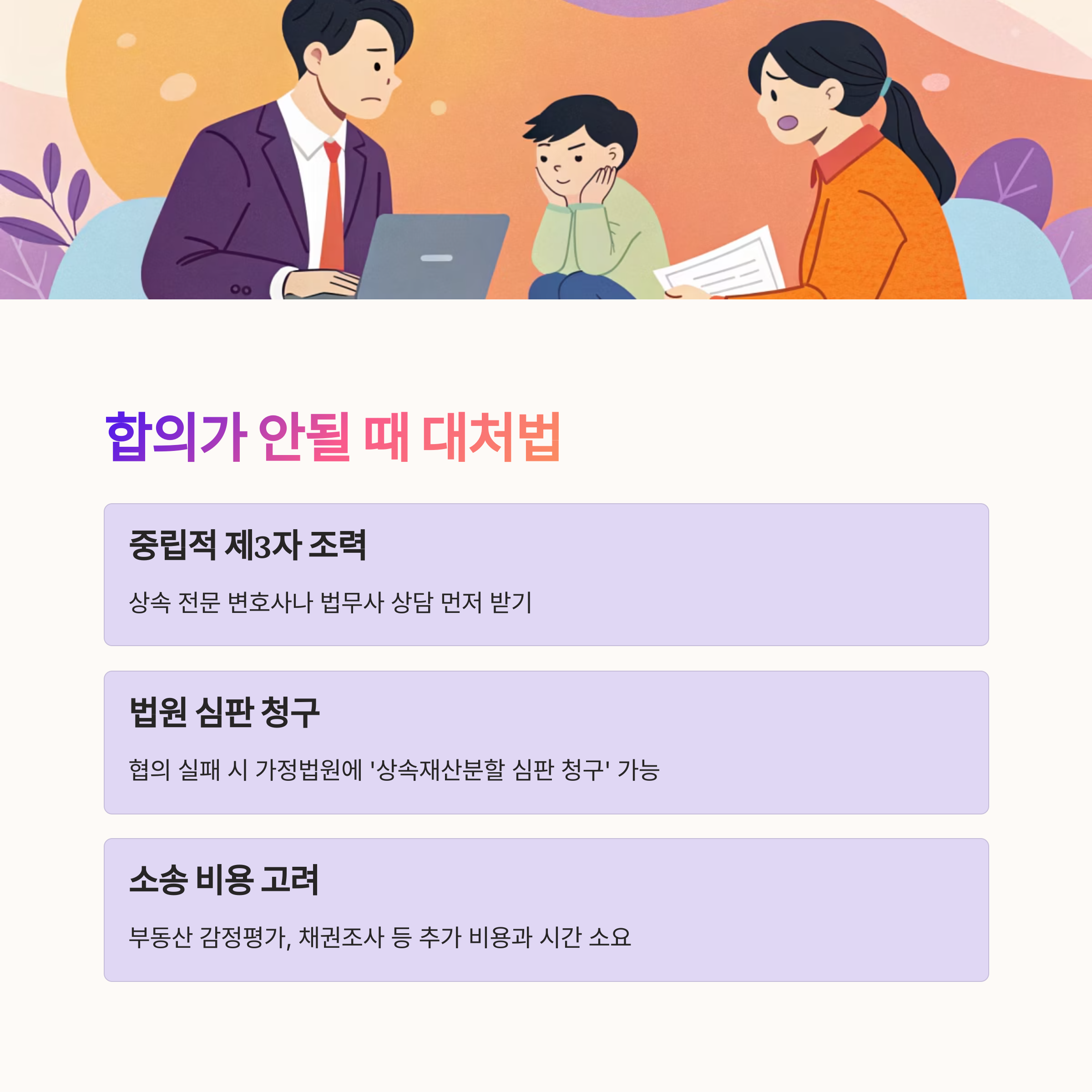 합의가 안될 때 대처법

중립적 제3자 조력

상속 전문 변호사나 법무사 상담 먼저 받기

법원 심판 청구

협의 실패 시 가정법원에 '상속재산분할 심판 청구' 가능

소송 비용 고려

부동산 감정평가, 채권조사 등 추가 비용과 시간 소요